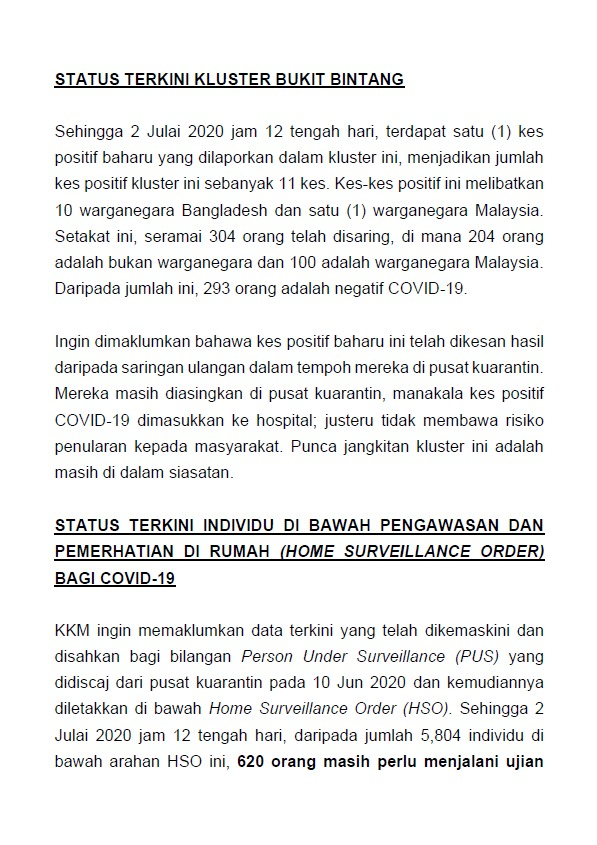 STATUS TERKINI KLUSTER BUKIT BINTANG

Sehingga 2 Julai 2020 jam 12 tengah hari, terdapat satu (1) kes positif baharu yang dilaporkan dalam kluster ini, menjadikan jumlah kes positif kluster ini sebanyak 11 kes. Kes-kes positif ini melibatkan 10 warganegara Bangladesh dan satu (1) warganegara Malaysia. Setakat ini, seramai 304 orang telah disaring, di mana 204 orang adalah bukan warganegara dan 100 adalah warganegara Malaysia. Daripada jumlah ini, 293 orang adalah negatif COVID-19.

Ingin dimaklumkan bahawa kes positif baharu ini telah dikesan hasil daripada saringan ulangan dalam tempoh mereka di pusat kuarantin. Mereka masih diasingkan di pusat kuarantin, manakala kes positif COVID-19 dimasukkan ke hospital; justeru tidak membawa risiko penularan kepada masyarakat. Punca jangkitan kluster ini adalah masih di dalam siasatan.

STATUS TERKINI INDIVIDU DI BAWAH PENGAWASAN DAN PEMERHATIAN DI RUMAH (HOME SURVEILLANCE ORDER) BAGI COVID-19

KKM ingin memaklumkan data terkini yang telah dikemaskini dan disahkan bagi bilangan Person Under Surveillance (PUS) yang didiscaj dari pusat kuarantin pada 10 Jun 2020 dan kemudiannya diletakkan di bawah Home Surveillance Order (HSO). Sehingga 2 Julai 2020 jam 12 tengah hari, daripada jumlah 5,804 individu di bawah arahan HSO ini, 620 orang masih perlu menjalani ujian